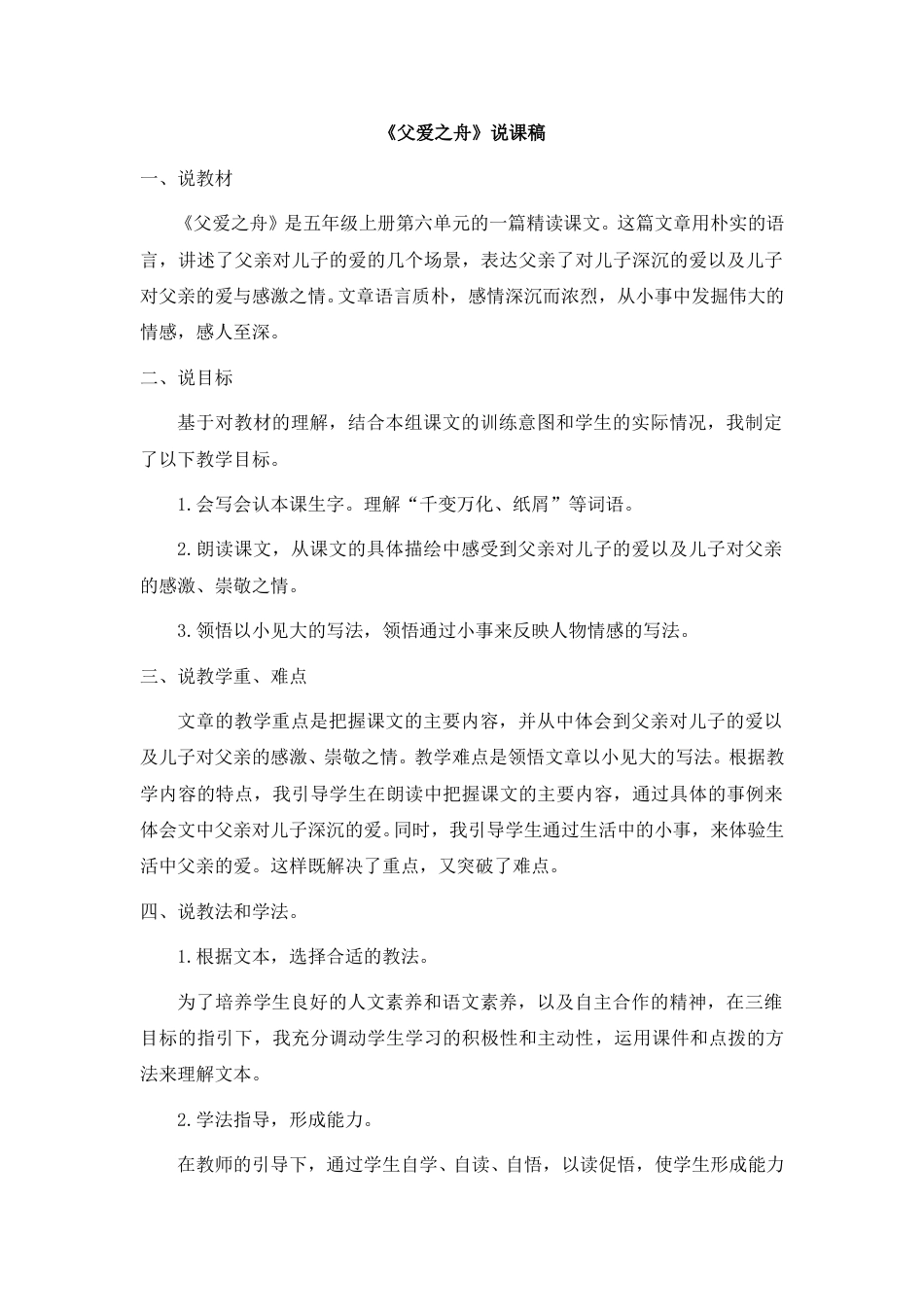 《父爱之舟》说课稿

一、说教材

《父爱之舟》是五年级上册第六单元的一篇精读课文。这篇文章用朴实的语言，讲述了父亲对儿子的爱的几个场景，表达父亲了对儿子深沉的爱以及儿子对父亲的爱与感激之情。文章语言质朴，感情深沉而浓烈，从小事中发掘伟大的情感，感人至深。

二、说目标

基于对教材的理解，结合本组课文的训练意图和学生的实际情况，我制定了以下教学目标。

1.会写会认本课生字。理解“千变万化、纸屑”等词语。

2.朗读课文，从课文的具体描绘中感受到父亲对儿子的爱以及儿子对父亲的感激、崇敬之情。

3.领悟以小见大的写法，领悟通过小事来反映人物情感的写法。

三、说教学重、难点

文章的教学重点是把握课文的主要内容，并从中体会到父亲对儿子的爱以及儿子对父亲的感激、崇敬之情。教学难点是领悟文章以小见大的写法。根据教学内容的特点，我引导学生在朗读中把握课文的主要内容，通过具体的事例来体会文中父亲对儿子深沉的爱。同时，我引导学生通过生活中的小事，来体验生活中父亲的爱。这样既解决了重点，又突破了难点。

四、说教法和学法。

1.根据文本，选择合适的教法。

为了培养学生良好的人文素养和语文素养，以及自主合作的精神，在三维目标的指引下，我充分调动学生学习的积极性和主动性，运用课件和点拨的方法来理解文本。

2.学法指导，形成能力。

在教师的引导下，通过学生自学、自读、自悟，以读促悟，使学生形成能力